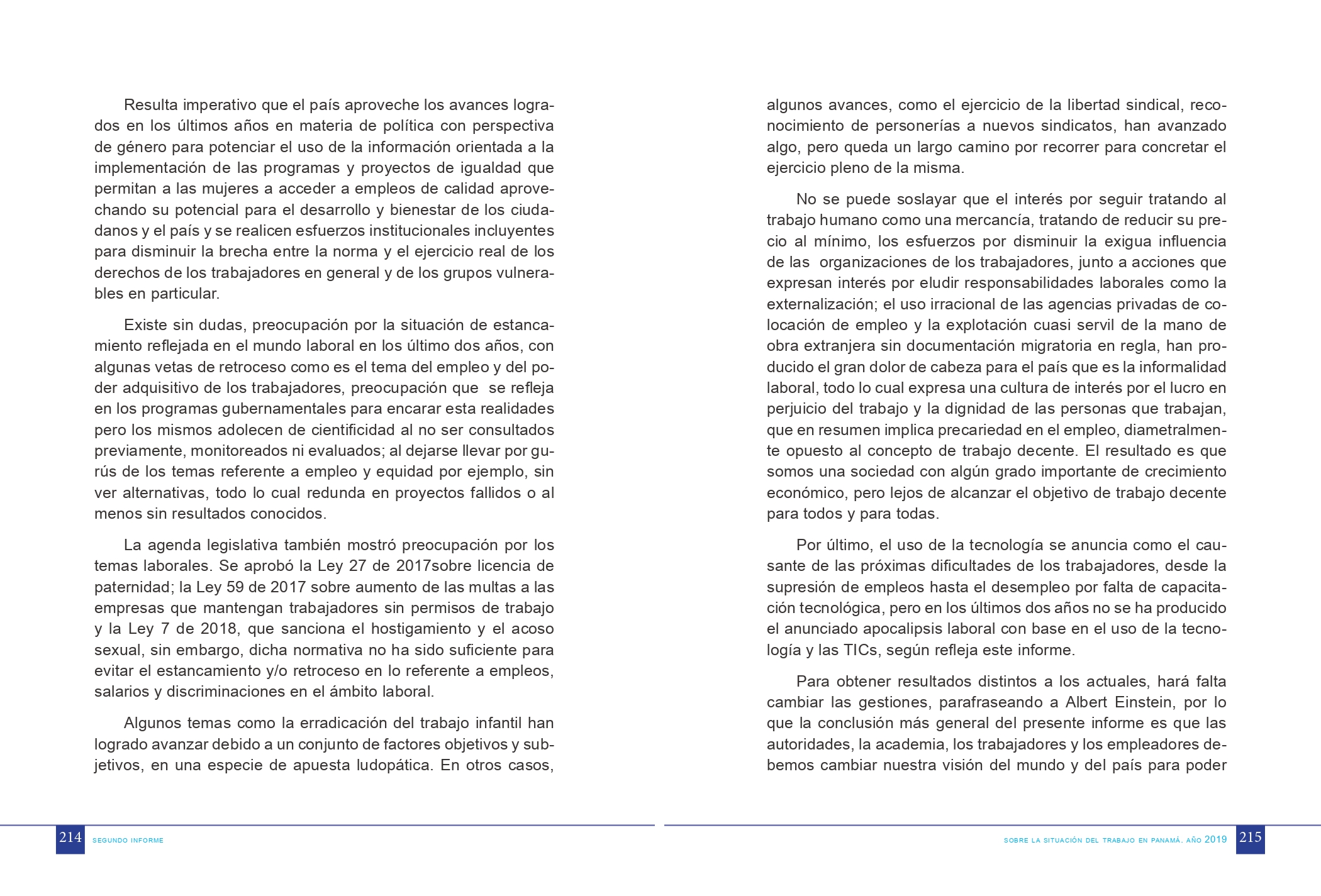 Resulta imperativo que el país aproveche los avances logrados en los últimos años en materia de política con perspectiva de género para potenciar el uso de la información orientada a la implementación de las programas y proyectos de igualdad que permitan a las mujeres a acceder a empleos de calidad aprovechando su potencial para el desarrollo y bienestar de los ciudadanos y el país y se realicen esfuerzos institucionales incluyentes para disminuir la brecha entre la norma y el ejercicio real de los derechos de los trabajadores en general y de los grupos vulnerables en particular.

Existe sin dudas, preocupación por la situación de estancamiento reflejada en el mundo laboral en los último dos años, con algunas vetas de retroceso como es el tema del empleo y del poder adquisitivo de los trabajadores, preocupación que se refleja en los programas gubernamentales para encarar esta realidades pero los mismos adolecen de cientificidad al no ser consultados previamente, monitoreados ni evaluados; al dejarse llevar por gurús de los temas referente a empleo y equidad por ejemplo, sin ver alternativas, todo lo cual redunda en proyectos fallidos o al menos sin resultados conocidos.

La agenda legislativa también mostró preocupación por los temas laborales. Se aprobó la Ley 27 de 2017sobre licencia de paternidad; la Ley 59 de 2017 sobre aumento de las multas a las empresas que mantengan trabajadores sin permisos de trabajo y la Ley 7 de 2018, que sanciona el hostigamiento y el acoso sexual, sin embargo, dicha normativa no ha sido suficiente para evitar el estancamiento y/o retroceso en lo referente a empleos, salarios y discriminaciones en el ámbito laboral.

Algunos temas como la erradicación del trabajo infantil han logrado avanzar debido a un conjunto de factores objetivos y subjetivos, en una especie de apuesta ludopática. En otros casos,

214 SEGUNDO INFORME

algunos avances, como el ejercicio de la libertad sindical, reconocimiento de personerías a nuevos sindicatos, han avanzado algo, pero queda un largo camino por recorrer para concretar el ejercicio pleno de la misma.

No se puede soslayar que el interés por seguir tratando al trabajo humano como una mercancía, tratando de reducir su precio al mínimo, los esfuerzos por disminuir la exigua influencia de las organizaciones de los trabajadores, junto a acciones que expresan interés por eludir responsabilidades laborales como la externalización; el uso irracional de las agencias privadas de colocación de empleo y la explotación cuasi servil de la mano de obra extranjera sin documentación migratoria en regla, han producido el gran dolor de cabeza para el país que es la informalidad laboral, todo lo cual expresa una cultura de interés por el lucro en perjuicio del trabajo y la dignidad de las personas que trabajan, que en resumen implica precariedad en el empleo, diametralmente opuesto al concepto de trabajo decente. El resultado es que somos una sociedad con algún grado importante de crecimiento económico, pero lejos de alcanzar el objetivo de trabajo decente para todos y para todas.

Por último, el uso de la tecnología se anuncia como el causante de las próximas dificultades de los trabajadores, desde la supresión de empleos hasta el desempleo por falta de capacitación tecnológica, pero en los últimos dos años no se ha producido el anunciado apocalipsis laboral con base en el uso de la tecnología y las TICs, según refleja este informe.

Para obtener resultados distintos a los actuales, hará falta cambiar las gestiones, parafraseando a Albert Einstein, por lo que la conclusión más general del presente informe es que las autoridades, la academia, los trabajadores y los empleadores debemos cambiar nuestra visión del mundo y del país para poder

SOBRE LA SITUACIÓN DEL TRABAJO EN PANAMÁ. AÑO 2019 215